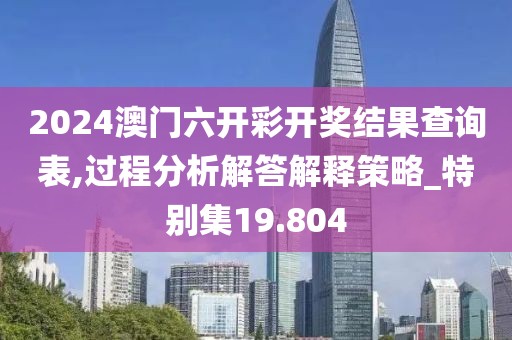 2024澳门六开彩开奖结果查询表,过程分析解答解释策略_特别集19.804